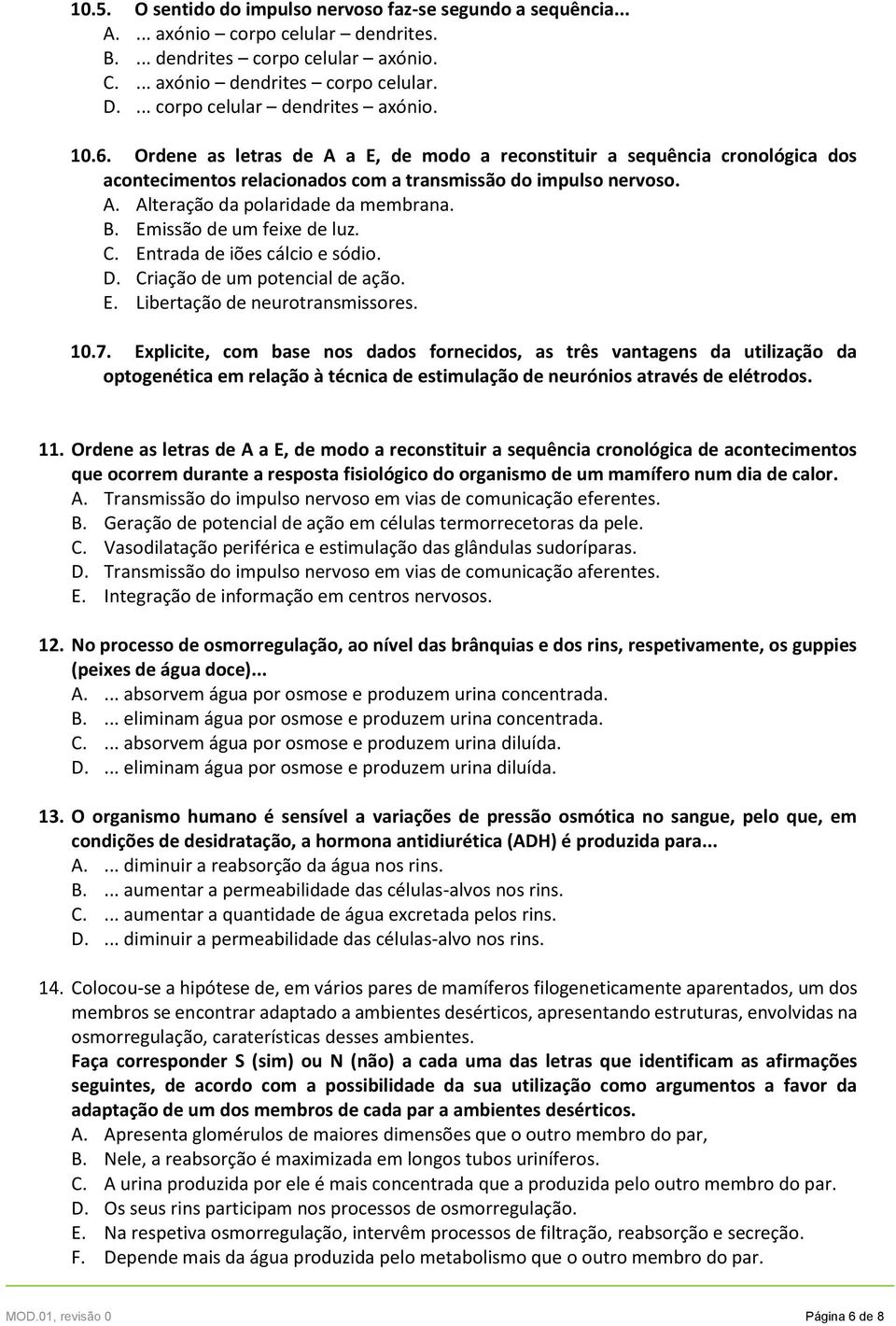 10.5. O sentido do impulso nervoso faz-se segundo a sequência...
A. ... axónio – corpo celular – dendrites.
B. ... dendrites – corpo celular – axónio.
C. ... axónio – dendrites – corpo celular.
D. ... corpo celular – dendrites – axónio.

10.6. Ordene as letras de A a E, de modo a reconstituir a sequência cronológica dos acontecimentos relacionados com a transmissão do impulso nervoso.
A. Alteração da polaridade da membrana.
B. Emissão de um feixe de luz.
C. Entrada de iões cálcio e sódio.
D. Criação de um potencial de ação.
E. Libertação de neurotransmissores.

10.7. Explicite, com base nos dados fornecidos, as três vantagens da utilização da optogenética em relação à técnica de estimulação de neurónios através de elétrodos.

11. Ordene as letras de A a E, de modo a reconstituir a sequência cronológica de acontecimentos que ocorrem durante a resposta fisiológico do organismo de um mamífero num dia de calor.
A. Transmissão do impulso nervoso em vias de comunicação eferentes.
B. Geração de potencial de ação em células termorrecetoras da pele.
C. Vasodilatação periférica e estimulação das glândulas sudoríparas.
D. Transmissão do impulso nervoso em vias de comunicação aferentes.
E. Integração de informação em centros nervosos.

12. No processo de osmorregulação, ao nível das brânquias e dos rins, respetivamente, os guppies (peixes de água doce)...
A. ... absorvem água por osmose e produzem urina concentrada.
B. ... eliminam água por osmose e produzem urina concentrada.
C. ... absorvem água por osmose e produzem urina diluída.
D. ... eliminam água por osmose e produzem urina diluída.

13. O organismo humano é sensível a variações de pressão osmótica no sangue, pelo que, em condições de desidratação, a hormona antidiurética (ADH) é produzida para...
A. ... diminuir a reabsorção da água nos rins.
B. ... aumentar a permeabilidade das células-alvos nos rins.
C. ... aumentar a quantidade de água excretada pelos rins.
D. ... diminuir a permeabilidade das células-alvo nos rins.

14. Colocou-se a hipótese de, em vários pares de mamíferos filogeneticamente aparentados, um dos membros se encontrar adaptado a ambientes desérticos, apresentando estruturas, envolvidas na osmorregulação, caraterísticas desses ambientes.
Faça corresponder S (sim) ou N (não) a cada uma das letras que identificam as afirmações seguintes, de acordo com a possibilidade da sua utilização como argumentos a favor da adaptação de um dos membros de cada par a ambientes desérticos.
A. Apresenta glomérulos de maiores dimensões que o outro membro do par,
B. Nele, a reabsorção é maximizada em longos tubos uriníferos.
C. A urina produzida por ele é mais concentrada que a produzida pelo outro membro do par.
D. Os seus rins participam nos processos de osmorregulação.
E. Na respetiva osmorregulação, intervêm processos de filtração, reabsorção e secreção.
F. Depende mais da água produzida pelo metabolismo que o outro membro do par.

MOD.01, revisão 0 Página 6 de 8